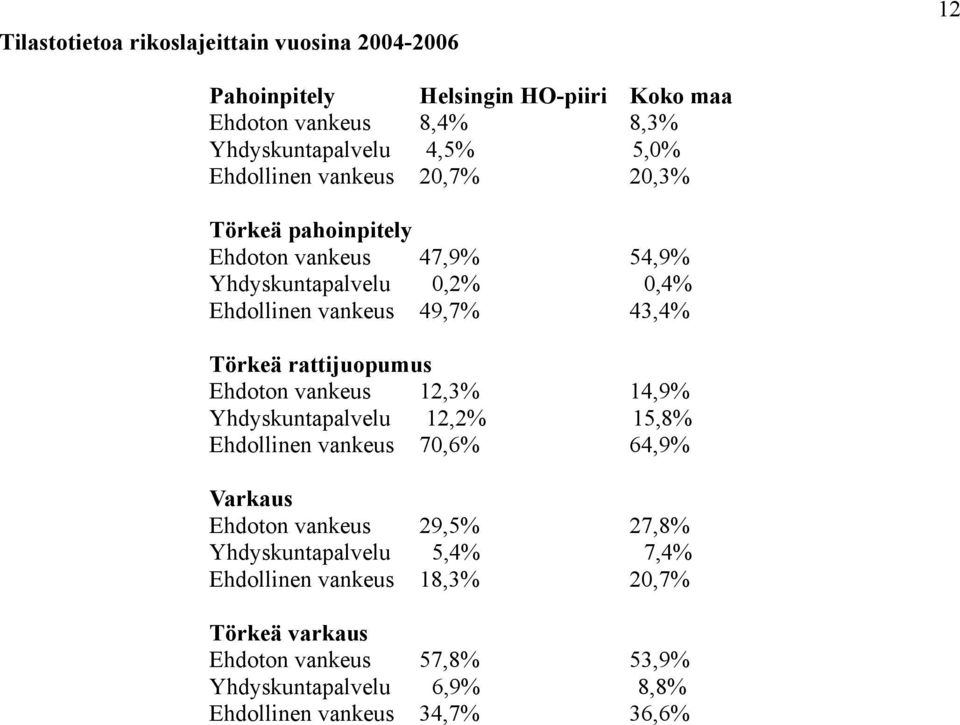 12

Tilastotietoa rikoslajeittain vuosina 2004-2006

| Pahoinpitely | Helsingin HO-piiri | Koko maa |
|---|---|---|
| Ehdoton vankeus | 8,4% | 8,3% |
| Yhdyskuntapalvelu | 4,5% | 5,0% |
| Ehdollinen vankeus | 20,7% | 20,3% |
| **Törkeä pahoinpitely** | | |
| Ehdoton vankeus | 47,9% | 54,9% |
| Yhdyskuntapalvelu | 0,2% | 0,4% |
| Ehdollinen vankeus | 49,7% | 43,4% |
| **Törkeä rattijuopumus** | | |
| Ehdoton vankeus | 12,3% | 14,9% |
| Yhdyskuntapalvelu | 12,2% | 15,8% |
| Ehdollinen vankeus | 70,6% | 64,9% |
| **Varkaus** | | |
| Ehdoton vankeus | 29,5% | 27,8% |
| Yhdyskuntapalvelu | 5,4% | 7,4% |
| Ehdollinen vankeus | 18,3% | 20,7% |
| **Törkeä varkaus** | | |
| Ehdoton vankeus | 57,8% | 53,9% |
| Yhdyskuntapalvelu | 6,9% | 8,8% |
| Ehdollinen vankeus | 34,7% | 36,6% |